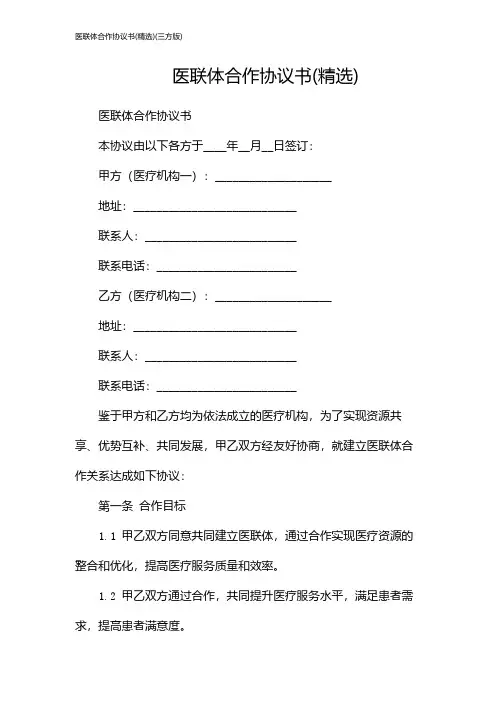 医联体合作协议书(精选)(三方版)

医联体合作协议书(精选)

医联体合作协议书

本协议由以下各方于____年__月__日签订：

甲方（医疗机构一）：____________________

地址：____________________________

联系人：__________________________

联系电话：________________________

乙方（医疗机构二）：____________________

地址：____________________________

联系人：__________________________

联系电话：________________________

鉴于甲方和乙方均为依法成立的医疗机构，为了实现资源共享、优势互补、共同发展，甲乙双方经友好协商，就建立医联体合作关系达成如下协议：

第一条 合作目标

1.1 甲乙双方同意共同建立医联体，通过合作实现医疗资源的整合和优化，提高医疗服务质量和效率。

1.2 甲乙双方通过合作，共同提升医疗服务水平，满足患者需求，提高患者满意度。